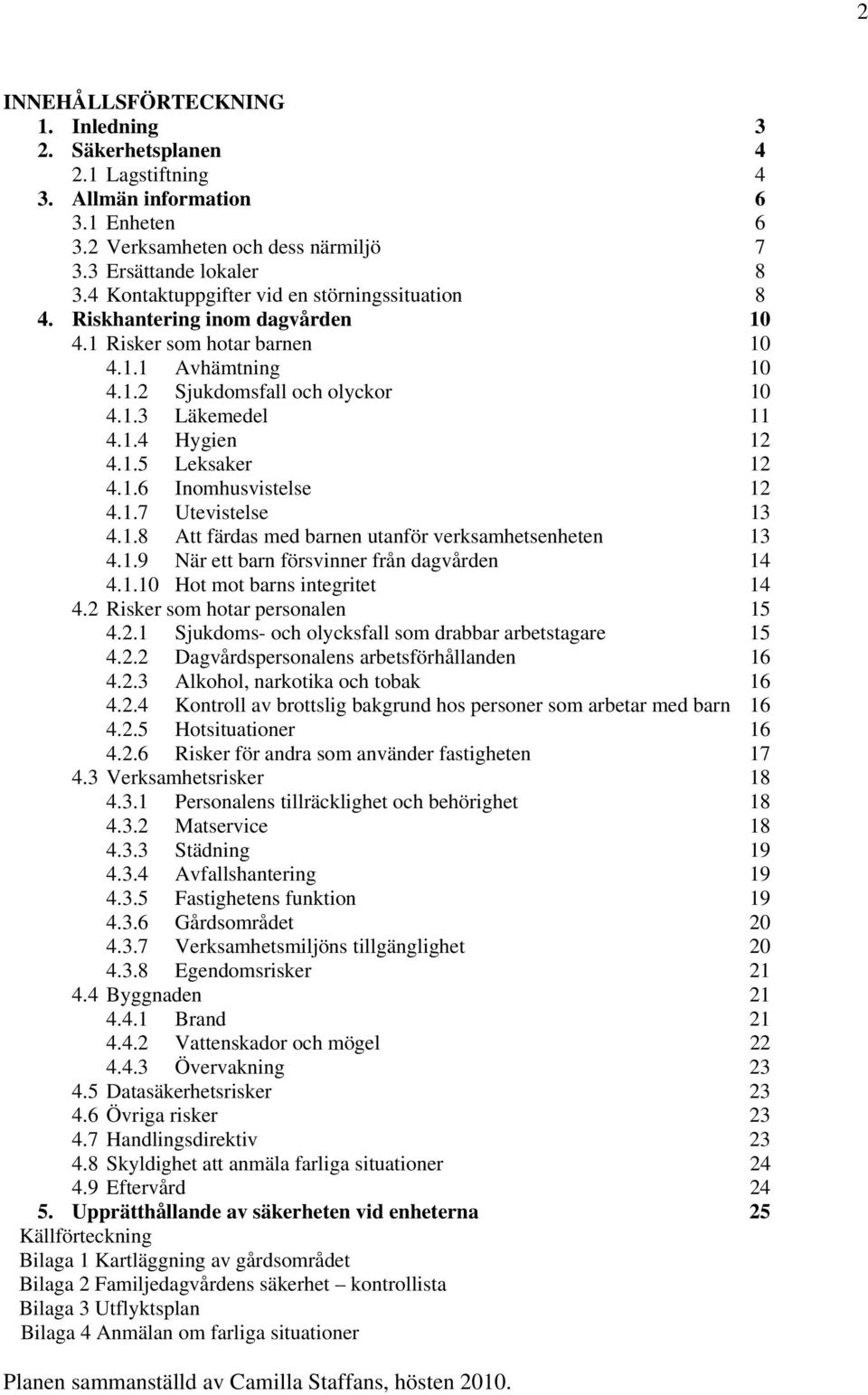 2

INNEHÅLLSFÖRTECKNING
1. Inledning 3
2. Säkerhetsplanen 4
2.1 Lagstiftning 4
3. Allmän information 6
3.1 Enheten 6
3.2 Verksamheten och dess närmiljö 7
3.3 Ersättande lokaler 8
3.4 Kontaktuppgifter vid en störningssituation 8
4. Riskhantering inom dagvården 10
4.1 Risker som hotar barnen 10
4.1.1 Avhämtning 10
4.1.2 Sjukdomsfall och olyckor 10
4.1.3 Läkemedel 11
4.1.4 Hygien 12
4.1.5 Leksaker 12
4.1.6 Inomhusvistelse 12
4.1.7 Utevistelse 13
4.1.8 Att färdas med barnen utanför verksamhetsenheten 13
4.1.9 När ett barn försvinner från dagvården 14
4.1.10 Hot mot barns integritet 14
4.2 Risker som hotar personalen 15
4.2.1 Sjukdoms- och olycksfall som drabbar arbetstagare 15
4.2.2 Dagvårdspersonalens arbetsförhållanden 16
4.2.3 Alkohol, narkotika och tobak 16
4.2.4 Kontroll av brottslig bakgrund hos personer som arbetar med barn 16
4.2.5 Hotsituationer 16
4.2.6 Risker för andra som använder fastigheten 17
4.3 Verksamhetsrisker 18
4.3.1 Personalens tillräcklighet och behörighet 18
4.3.2 Matservice 18
4.3.3 Städning 19
4.3.4 Avfallshantering 19
4.3.5 Fastighetens funktion 19
4.3.6 Gårdsområdet 20
4.3.7 Verksamhetsmiljöns tillgänglighet 20
4.3.8 Egendomsrisker 21
4.4 Byggnaden 21
4.4.1 Brand 21
4.4.2 Vattenskador och mögel 22
4.4.3 Övervakning 23
4.5 Datasäkerhetsrisker 23
4.6 Övriga risker 23
4.7 Handlingsdirektiv 23
4.8 Skyldighet att anmäla farliga situationer 24
4.9 Eftervård 24
5. Upprätthållande av säkerheten vid enheterna 25
Källförteckning
Bilaga 1 Kartläggning av gårdsområdet
Bilaga 2 Familjedagvårdens säkerhet – kontrollista
Bilaga 3 Utflyktsplan
Bilaga 4 Anmälan om farliga situationer

Planen sammanställd av Camilla Staffans, hösten 2010.